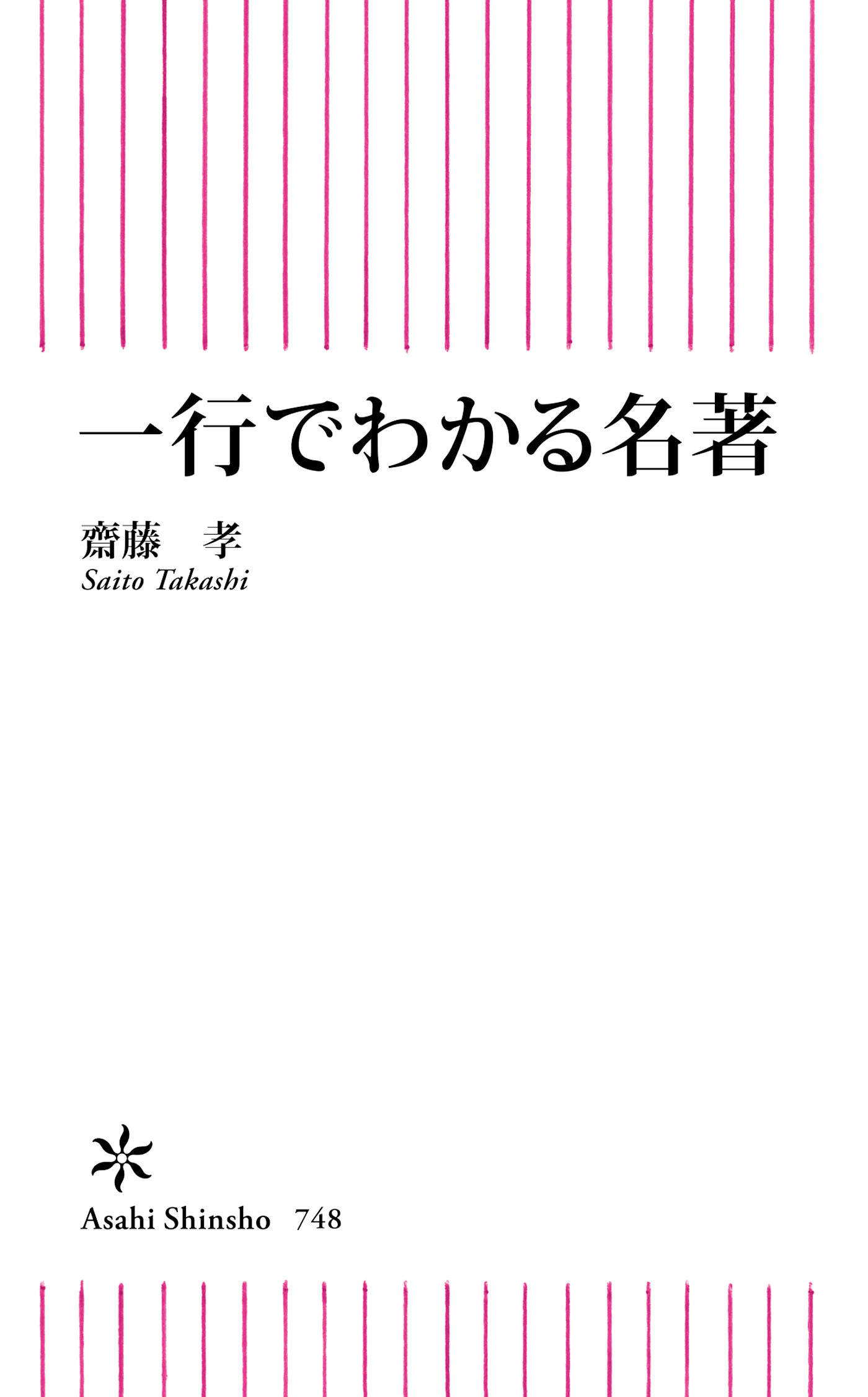 一行でわかる名著

齋藤　孝
Saito Takashi

Asahi Shinsho　748